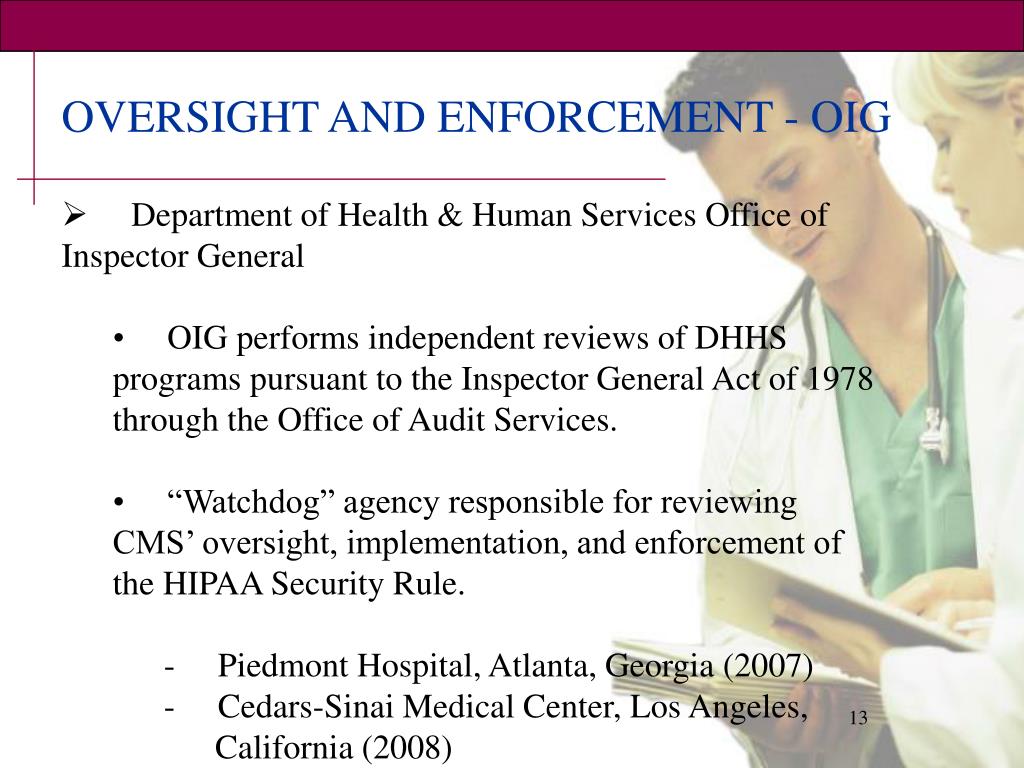 OVERSIGHT AND ENFORCEMENT - OIG

➢ Department of Health & Human Services Office of Inspector General

• OIG performs independent reviews of DHHS programs pursuant to the Inspector General Act of 1978 through the Office of Audit Services.

• “Watchdog” agency responsible for reviewing CMS’ oversight, implementation, and enforcement of the HIPAA Security Rule.

- Piedmont Hospital, Atlanta, Georgia (2007)
- Cedars-Sinai Medical Center, Los Angeles, California (2008)

13